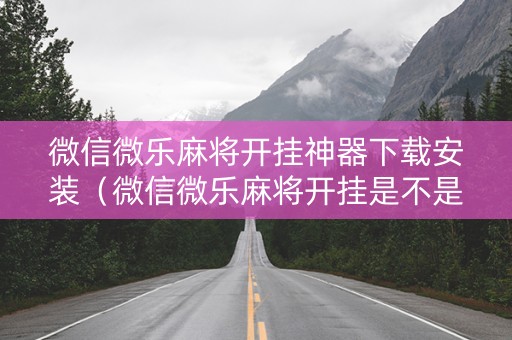 微信微乐麻将开挂神器下载安装（微信微乐麻将开挂是不是